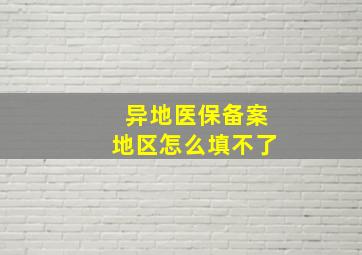 异地医保备案
地区怎么填不了